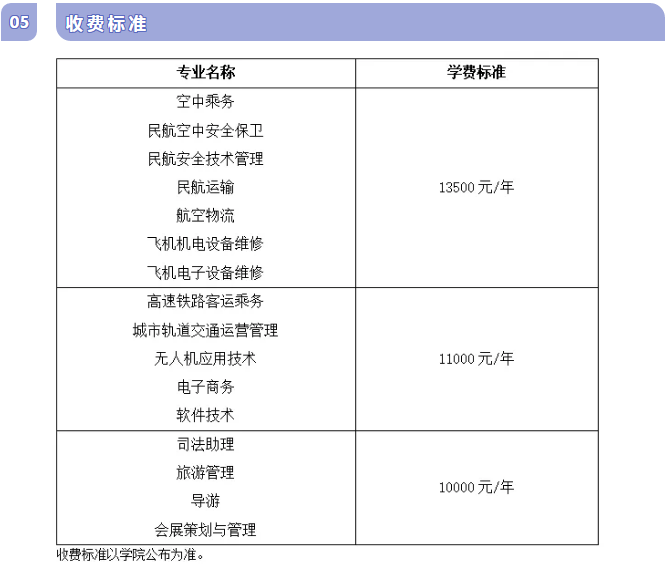 05 收费标准

| 专业名称 | 学费标准 |
|---|---|
| 空中乘务<br>民航空中安全保卫<br>民航安全技术管理<br>民航运输<br>航空物流<br>飞机机电设备维修<br>飞机电子设备维修 | 13500 元/年 |
| 高速铁路客运乘务<br>城市轨道交通运营管理<br>无人机应用技术<br>电子商务<br>软件技术 | 11000 元/年 |
| 司法助理<br>旅游管理<br>导游<br>会展策划与管理 | 10000 元/年 |

收费标准以学院公布为准。